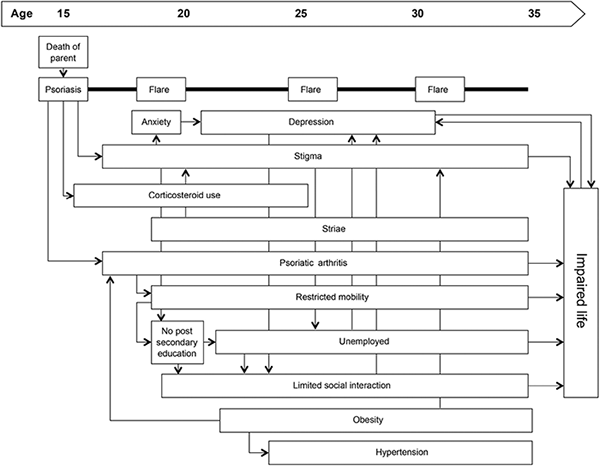 Age 15 20 25 30 35

Death of parent

Psoriasis

Flare

Flare

Flare

Anxiety

Depression

Stigma

Corticosteroid use

Striae

Psoriatic arthritis

Restricted mobility

No post secondary education

Unemployed

Limited social interaction

Obesity

Hypertension

Impaired life